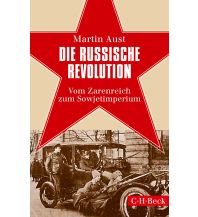 Martin Aust

DIE RUSSISCHE REVOLUTION

Vom Zarenreich zum Sowjetimperium

C·H·Beck